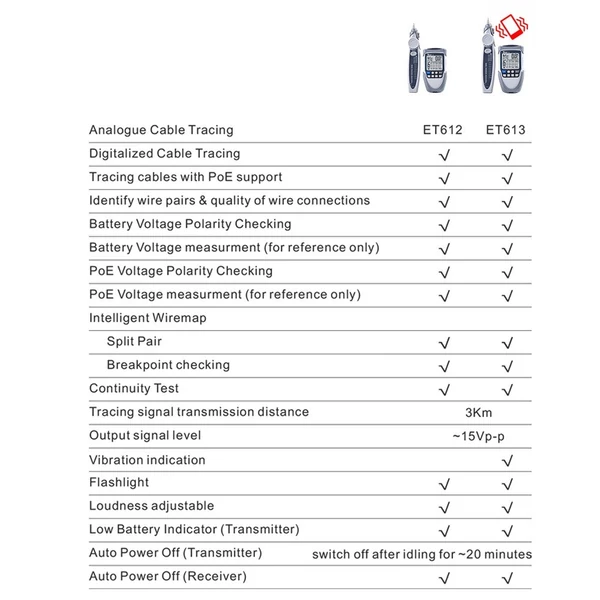 | Analogue Cable Tracing | ET612 | ET613 |
|---|---|---|
| Digitalized Cable Tracing | √ | √ |
| Tracing cables with PoE support | √ | √ |
| Identify wire pairs & quality of wire connections | √ | √ |
| Battery Voltage Polarity Checking | √ | √ |
| Battery Voltage measurment (for reference only) | √ | √ |
| PoE Voltage Polarity Checking | √ | √ |
| PoE Voltage measurment (for reference only) | √ | √ |
| Intelligent Wiremap | | |
| Split Pair | √ | √ |
| Breakpoint checking | √ | √ |
| Continuity Test | √ | √ |
| Tracing signal transmission distance | 3Km | |
| Output signal level | ~15Vp-p | |
| Vibration indication | | √ |
| Flashlight | √ | √ |
| Loudness adjustable | √ | √ |
| Low Battery Indicator (Transmitter) | √ | √ |
| Auto Power Off (Transmitter) | switch off after idling for ~20 minutes | |
| Auto Power Off (Receiver) | √ | √ |